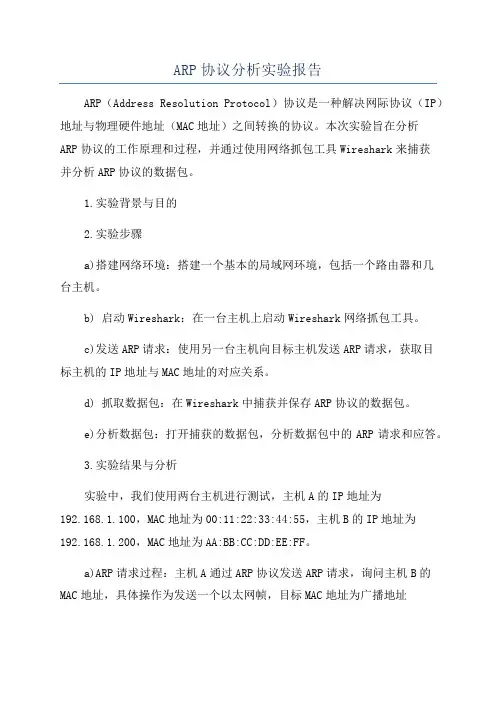 ARP 协议分析实验报告

ARP（Address Resolution Protocol）协议是一种解决网际协议（IP）地址与物理硬件地址（MAC 地址）之间转换的协议。本次实验旨在分析 ARP 协议的工作原理和过程，并通过使用网络抓包工具 Wireshark 来捕获并分析 ARP 协议的数据包。

1.实验背景与目的

2.实验步骤

a)搭建网络环境：搭建一个基本的局域网环境，包括一个路由器和几台主机。

b) 启动 Wireshark：在一台主机上启动 Wireshark 网络抓包工具。

c)发送 ARP 请求：使用另一台主机向目标主机发送 ARP 请求，获取目标主机的 IP 地址与 MAC 地址的对应关系。

d) 抓取数据包：在 Wireshark 中捕获并保存 ARP 协议的数据包。

e)分析数据包：打开捕获的数据包，分析数据包中的 ARP 请求和应答。

3.实验结果与分析

实验中，我们使用两台主机进行测试，主机 A 的 IP 地址为 192.168.1.100，MAC 地址为 00:11:22:33:44:55，主机 B 的 IP 地址为 192.168.1.200，MAC 地址为 AA:BB:CC:DD:EE:FF。

a)ARP 请求过程：主机 A 通过 ARP 协议发送 ARP 请求，询问主机 B 的 MAC 地址，具体操作为发送一个以太网帧，目标 MAC 地址为广播地址